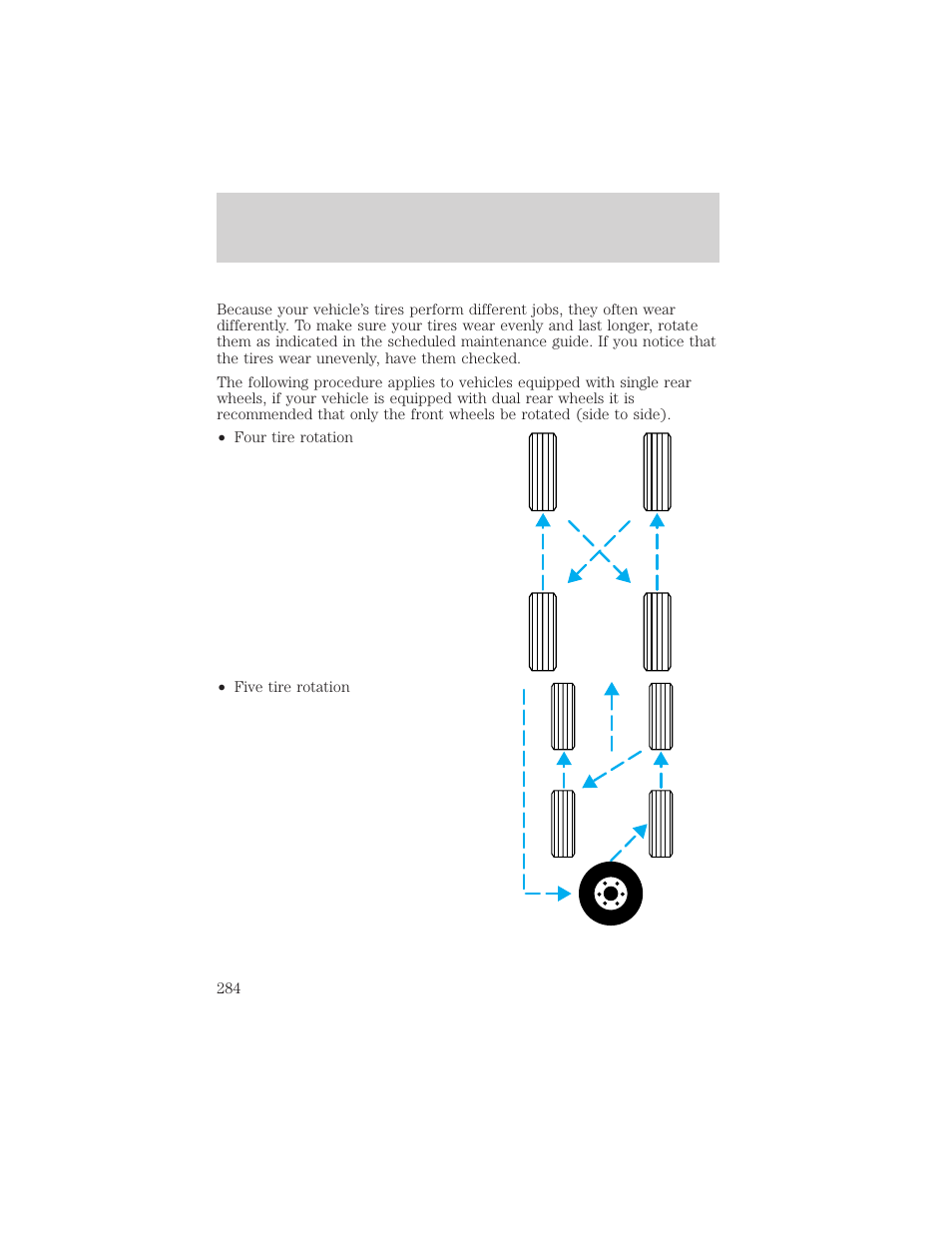 Because your vehicle's tires perform different jobs, they often wear differently. To make sure your tires wear evenly and last longer, rotate them as indicated in the scheduled maintenance guide. If you notice that the tires wear unevenly, have them checked.

The following procedure applies to vehicles equipped with single rear wheels, if your vehicle is equipped with dual rear wheels it is recommended that only the front wheels be rotated (side to side).

• Four tire rotation

• Five tire rotation

284